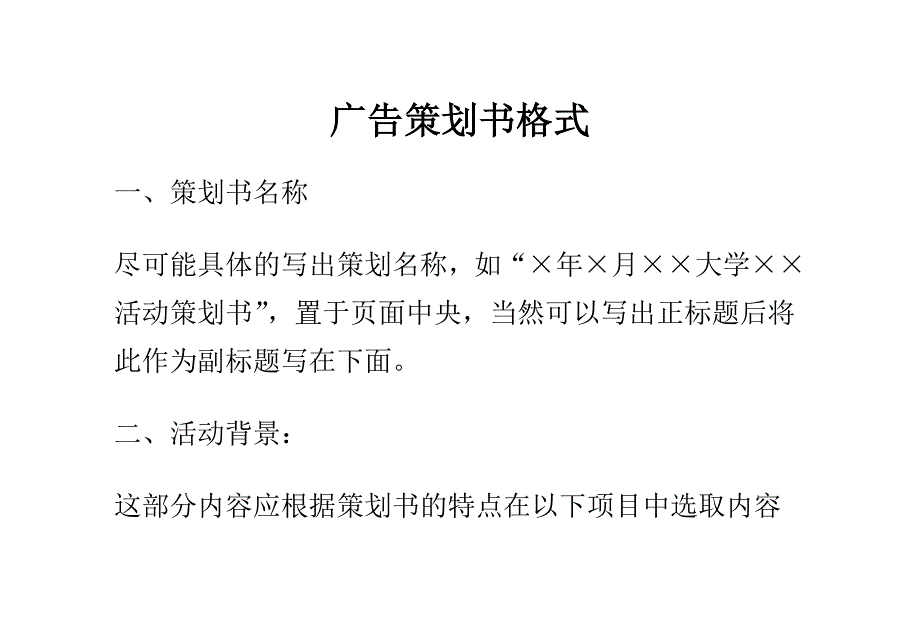 广告策划书格式

一、策划书名称

尽可能具体的写出策划名称，如“×年×月××大学××活动策划书”，置于页面中央，当然可以写出正标题后将此作为副标题写在下面。

二、活动背景：

这部分内容应根据策划书的特点在以下项目中选取内容